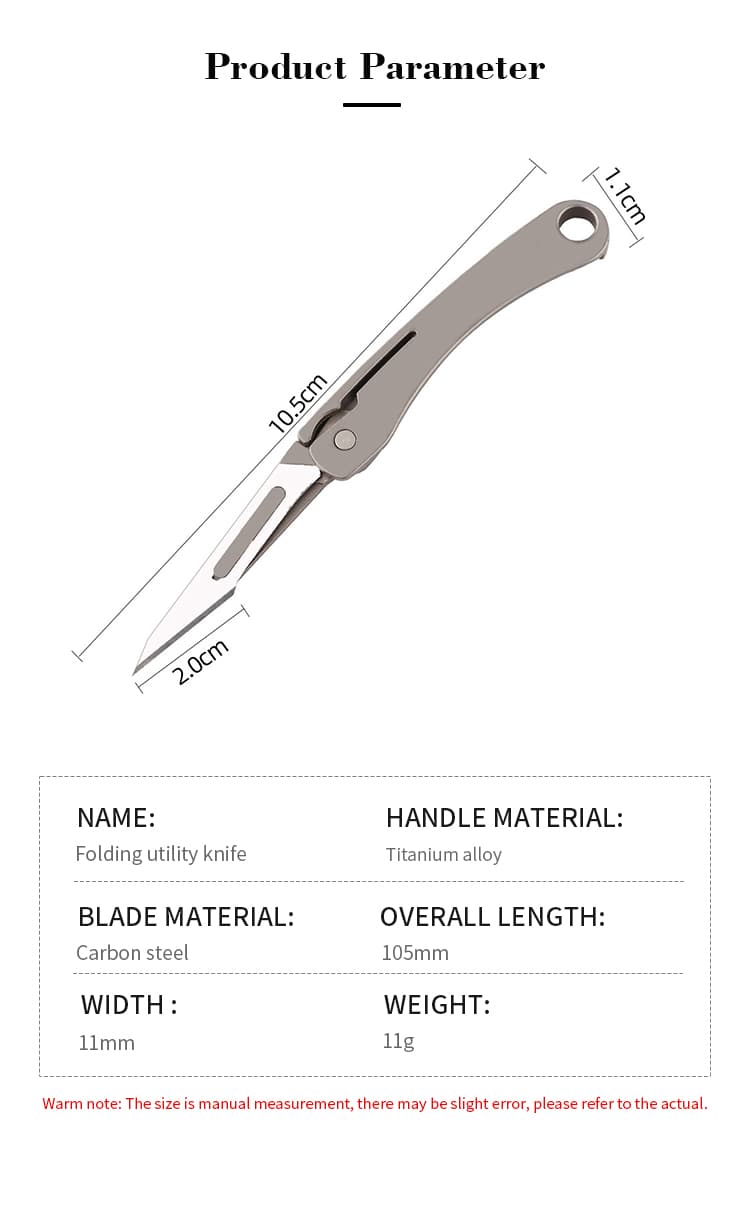 Product Parameter

1.1cm

10.5cm

2.0cm

NAME:
Folding utility knife

HANDLE MATERIAL:
Titanium alloy

BLADE MATERIAL:
Carbon steel

OVERALL LENGTH:
105mm

WIDTH :
11mm

WEIGHT:
11g

Warm note: The size is manual measurement, there may be slight error, please refer to the actual.